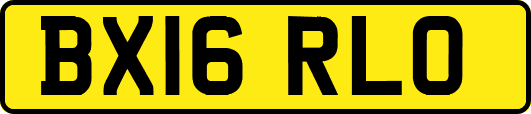 BX16 RLO